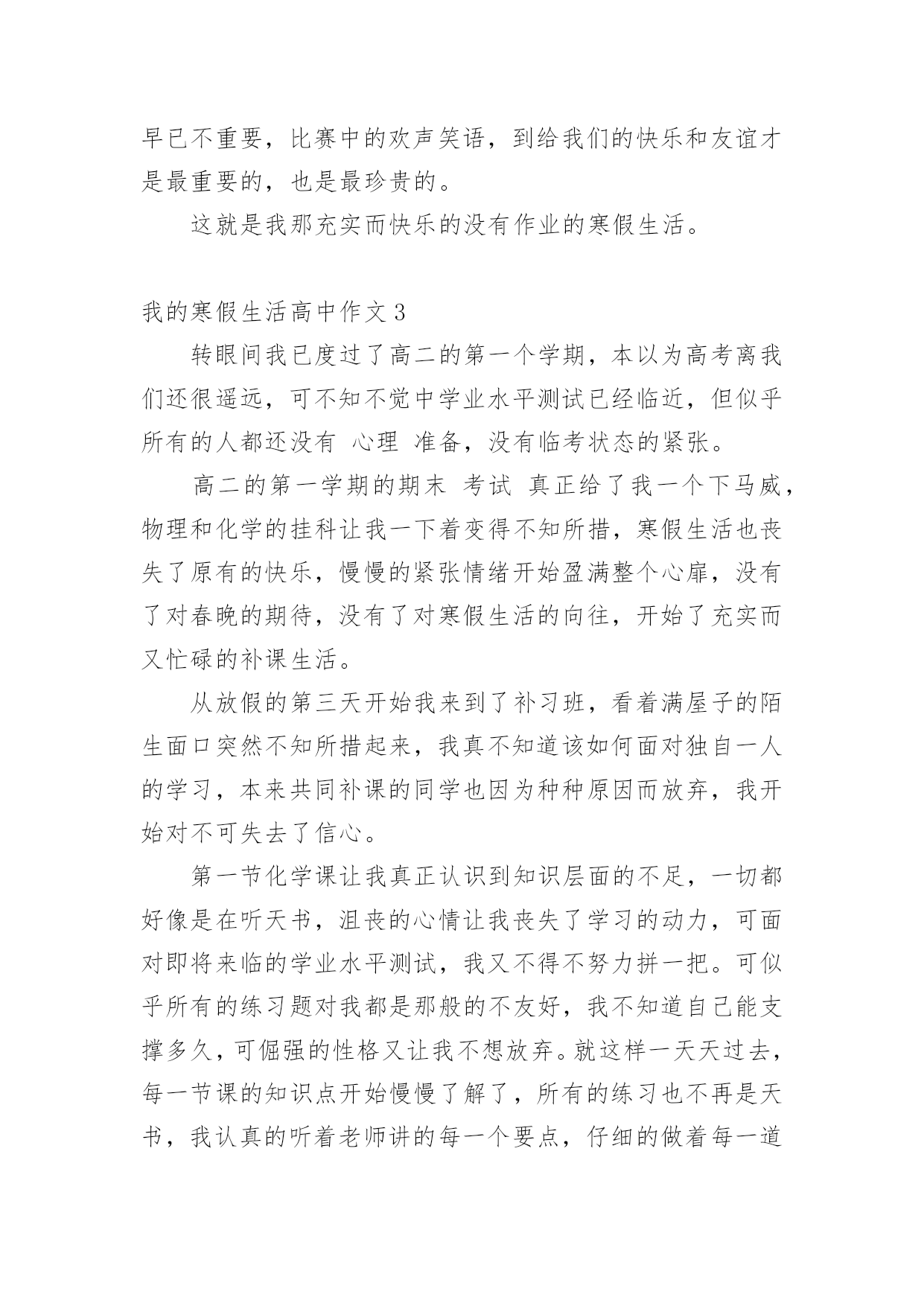 早已不重要，比赛中的欢声笑语，到给我们的快乐和友谊才是最重要的，也是最珍贵的。

这就是我那充实而快乐的没有作业的寒假生活。

我的寒假生活高中作文 3

转眼间我已度过了高二的第一个学期，本以为高考离我们还很遥远，可不知不觉中学业水平测试已经临近，但似乎所有的人都还没有 心理 准备，没有临考状态的紧张。

高二的第一学期的期末 考试 真正给了我一个下马威，物理和化学的挂科让我一下着变得不知所措，寒假生活也丧失了原有的快乐，慢慢的紧张情绪开始盈满整个心扉，没有了对春晚的期待，没有了对寒假生活的向往，开始了充实而又忙碌的补课生活。

从放假的第三天开始我来到了补习班，看着满屋子的陌生面口突然不知所措起来，我真不知道该如何面对独自一人的学习，本来共同补课的同学也因为种种原因而放弃，我开始对不可失去了信心。

第一节化学课让我真正认识到知识层面的不足，一切都好像是在听天书，沮丧的心情让我丧失了学习的动力，可面对即将来临的学业水平测试，我又不得不努力拼一把。可似乎所有的练习题对我都是那般的不友好，我不知道自己能支撑多久，可倔强的性格又让我不想放弃。就这样一天天过去，每一节课的知识点开始慢慢了解了，所有的练习也不再是天书，我认真的听着老师讲的每一个要点，仔细的做着每一道